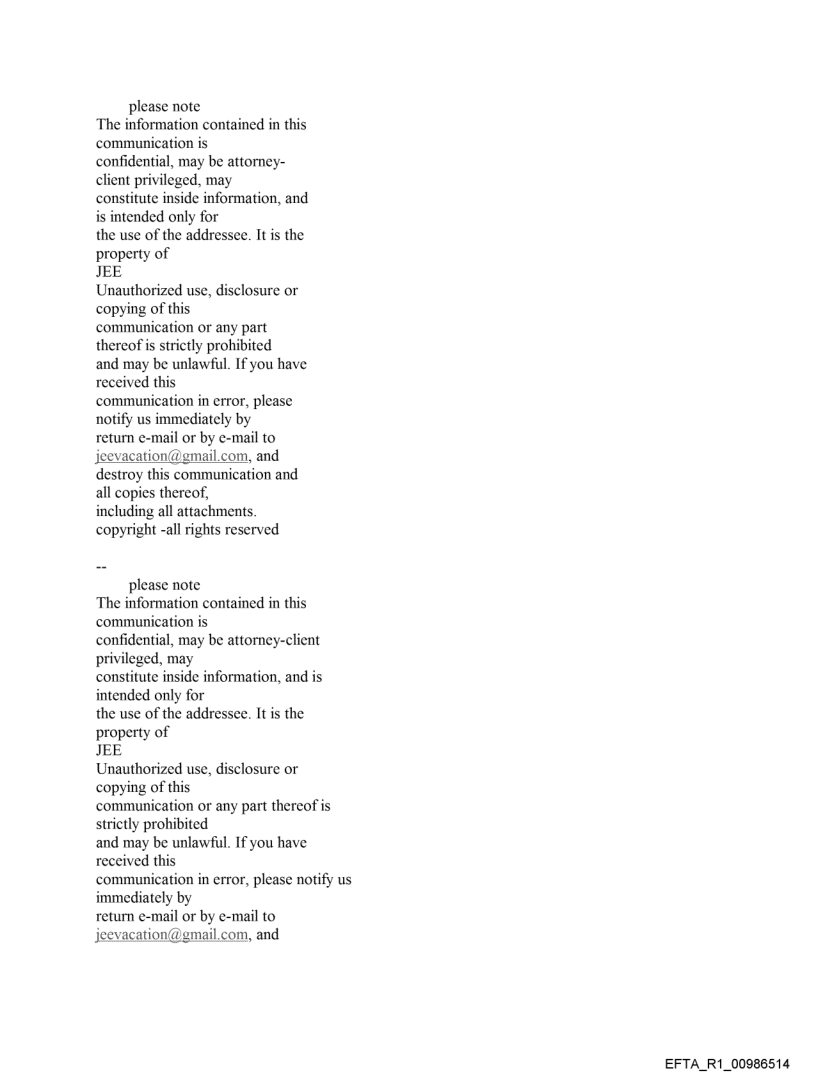 please note
The information contained in this communication is confidential, may be attorney-client privileged, may constitute inside information, and is intended only for the use of the addressee. It is the property of JEE
Unauthorized use, disclosure or copying of this communication or any part thereof is strictly prohibited and may be unlawful. If you have received this communication in error, please notify us immediately by return e-mail or by e-mail to jeevacation@gmail.com, and destroy this communication and all copies thereof, including all attachments. copyright -all rights reserved

--
please note
The information contained in this communication is confidential, may be attorney-client privileged, may constitute inside information, and is intended only for the use of the addressee. It is the property of JEE
Unauthorized use, disclosure or copying of this communication or any part thereof is strictly prohibited and may be unlawful. If you have received this communication in error, please notify us immediately by return e-mail or by e-mail to jeevacation@gmail.com, and

EFTA_R1_00986514